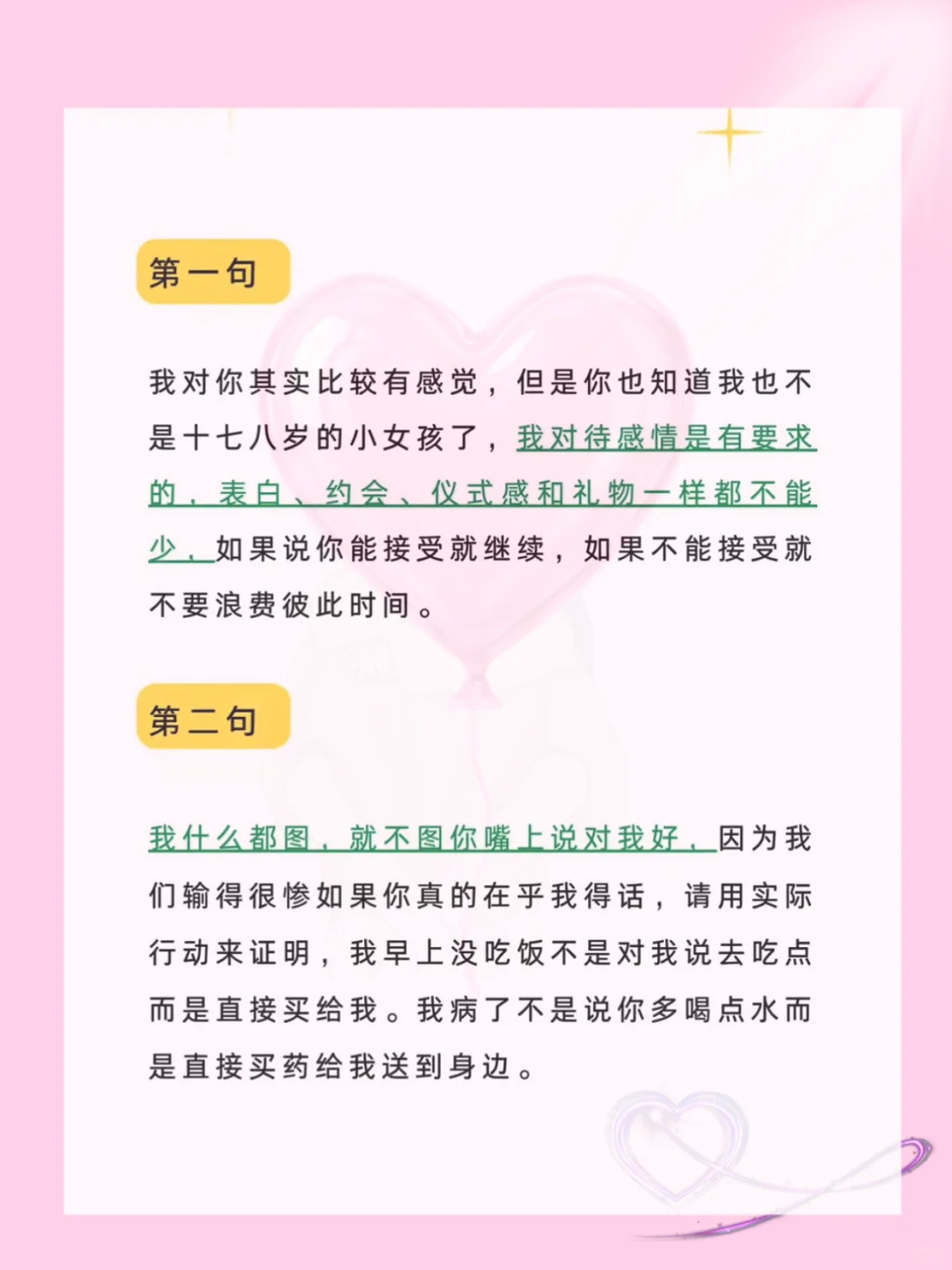 第一句

我对你其实比较有感觉，但是你也知道我也不是十七八岁的小女孩了，我对待感情是有要求的，表白、约会、仪式感和礼物一样都不能少，如果说你能接受就继续，如果不能接受就不要浪费彼此时间。

第二句

我什么都图，就不图你嘴上说对我好，因为我们输得很惨如果你真的在乎我得话，请用实际行动来证明，我早上没吃饭不是对我说去吃点而是直接买给我。我病了不是说你多喝点水而是直接买药给我送到身边。